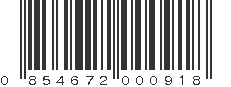 0 854672 000918